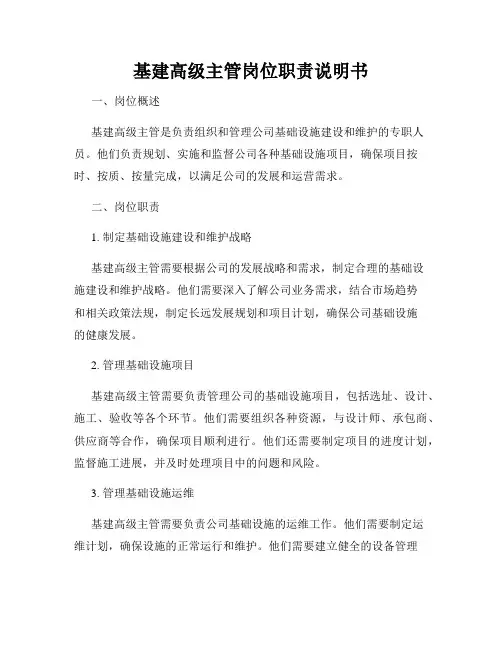 基建高级主管岗位职责说明书

一、岗位概述

基建高级主管是负责组织和管理公司基础设施建设和维护的专职人员。他们负责规划、实施和监督公司各种基础设施项目，确保项目按时、按质、按量完成，以满足公司的发展和运营需求。

二、岗位职责

1. 制定基础设施建设和维护战略

基建高级主管需要根据公司的发展战略和需求，制定合理的基础设施建设和维护战略。他们需要深入了解公司业务需求，结合市场趋势和相关政策法规，制定长远发展规划和项目计划，确保公司基础设施的健康发展。

2. 管理基础设施项目

基建高级主管需要负责管理公司的基础设施项目，包括选址、设计、施工、验收等各个环节。他们需要组织各种资源，与设计师、承包商、供应商等合作，确保项目顺利进行。他们还需要制定项目的进度计划，监督施工进展，并及时处理项目中的问题和风险。

3. 管理基础设施运维

基建高级主管需要负责公司基础设施的运维工作。他们需要制定运维计划，确保设施的正常运行和维护。他们需要建立健全的设备管理